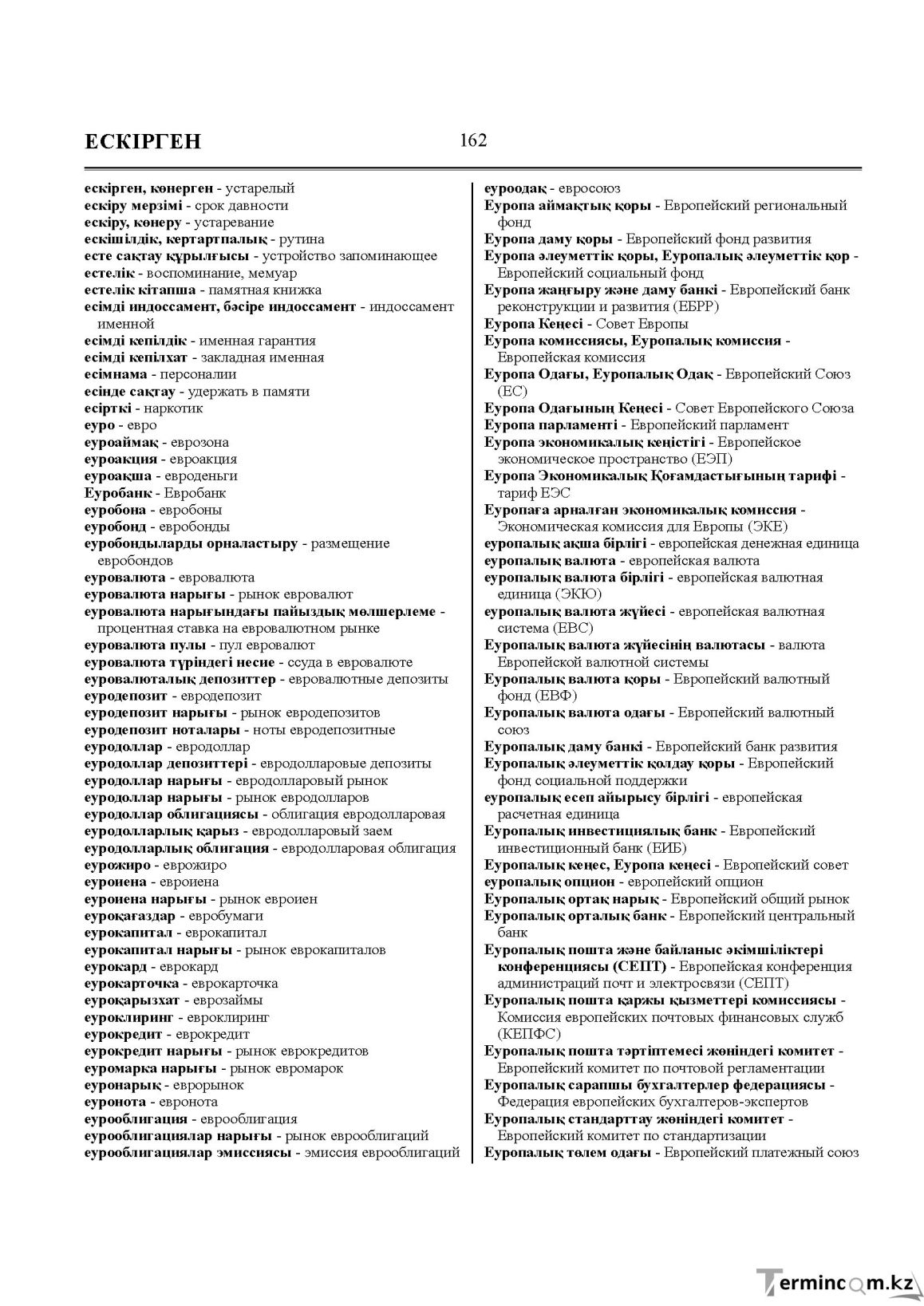 ЕСКІРГЕН 162

ескірген, көнерген - устарелый
ескіру мерзімі - срок давности
ескіру, көнеру - устаревание
ескішілдік, кертартпалық - рутина
есте сақтау құрылғысы - устройство запоминающее
естелік - воспоминание, мемуар
естелік кітапша - памятная книжка
есімді индоссамент, бәсіре индоссамент - индоссамент именной
есімді кепілдік - именная гарантия
есімді кепілхат - закладная именная
есімнама - персоналии
есінде сақтау - удержать в памяти
есірткі - наркотик
еуро - евро
еуроаймақ - еврозона
еуроакция - евроакция
еуроақша - евроденьги
Еуробанк - Евробанк
еуробона - евробоны
еуробонд - евробонды
еуробондыларды орналастыру - размещение евробондов
еуровалюта - евровалюта
еуровалюта нарығы - рынок евровалют
еуровалюта нарығындағы пайыздық мөлшерлеме - процентная ставка на евровалютном рынке
еуровалюта пулы - пул евровалют
еуровалюта түріндегі несие - ссуда в евровалюте
еуровалюталық депозиттер - евровалютные депозиты
еуродепозит - евродепозит
еуродепозит нарығы - рынок евродепозитов
еуродепозит ноталары - ноты евродепозитные
еуродоллар - евродоллар
еуродоллар депозиттері - евродолларовые депозиты
еуродоллар нарығы - евродолларовый рынок
еуродоллар нарығы - рынок евродолларов
еуродоллар облигациясы - облигация евродолларовая
еуродолларлық қарыз - евродолларовый заем
еуродолларлық облигация - евродолларовая облигация
еурожиро - еврожиро
еуроиена - евроиена
еуроиена нарығы - рынок евроиен
еуроқағаздар - евробумаги
еурокапитал - еврокапитал
еурокапитал нарығы - рынок еврокапиталов
еурокард - еврокард
еурокарточка - еврокарточка
еуроқарызхат - еврозаймы
еуроклиринг - евроклиринг
еурокредит - еврокредит
еурокредит нарығы - рынок еврокредитов
еуромарка нарығы - рынок евромарок
еуронарық - еврорынок
еуронота - евронота
еурооблигация - еврооблигация
еурооблигациялар нарығы - рынок еврооблигаций
еурооблигациялар эмиссиясы - эмиссия еврооблигаций

еуроодақ - евросоюз
Еуропа аймақтық қоры - Европейский региональный фонд
Еуропа даму қоры - Европейский фонд развития
Еуропа әлеуметтік қоры, Еуропалық әлеуметтік қор - Европейский социальный фонд
Еуропа жаңғыру және даму банкі - Европейский банк реконструкции и развития (ЕБРР)
Еуропа Кеңесі - Совет Европы
Еуропа комиссиясы, Еуропалық комиссия - Европейская комиссия
Еуропа Одағы, Еуропалық Одақ - Европейский Союз (ЕС)
Еуропа Одағының Кеңесі - Совет Европейского Союза
Еуропа парламенті - Европейский парламент
Еуропа экономикалық кеңістігі - Европейское экономическое пространство (ЕЭП)
Еуропа Экономикалық Қоғамдастығының тарифі - тариф ЕЭС
Еуропаға арналған экономикалық комиссия - Экономическая комиссия для Европы (ЭКЕ)
еуропалық ақша бірлігі - европейская денежная единица
еуропалық валюта - европейская валюта
еуропалық валюта бірлігі - европейская валютная единица (ЭКЮ)
еуропалық валюта жүйесі - европейская валютная система (ЕВС)
Еуропалық валюта жүйесінің валютасы - валюта Европейской валютной системы
Еуропалық валюта қоры - Европейский валютный фонд (ЕВФ)
Еуропалық валюта одағы - Европейский валютный союз
Еуропалық даму банкі - Европейский банк развития
Еуропалық әлеуметтік қолдау қоры - Европейский фонд социальной поддержки
еуропалық есеп айырысу бірлігі - европейская расчетная единица
Еуропалық инвестициялық банк - Европейский инвестиционный банк (ЕИБ)
Еуропалық кеңес, Еуропа кеңесі - Европейский совет
еуропалық опцион - европейский опцион
Еуропалық ортақ нарық - Европейский общий рынок
Еуропалық орталық банк - Европейский центральный банк
Еуропалық пошта және байланыс әкімшіліктері конференциясы (СЕПТ) - Европейская конференция администраций почт и электросвязи (СЕПТ)
Еуропалық пошта қаржы қызметтері комиссиясы - Комиссия европейских почтовых финансовых служб (КЕПФС)
Еуропалық пошта тәртіптемесі жөніндегі комитет - Европейский комитет по почтовой регламентации
Еуропалық сарапшы бухгалтерлер федерациясы - Федерация европейских бухгалтеров-экспертов
Еуропалық стандарттау жөніндегі комитет - Европейский комитет по стандартизации
Еуропалық төлем одағы - Европейский платежный союз

Termincom.kz